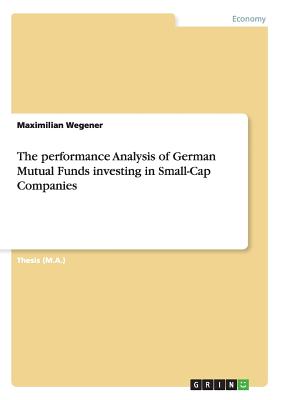 Economy

Maximilian Wegener

The performance Analysis of German Mutual Funds investing in Small-Cap Companies

Thesis (M.A.)

GRIN